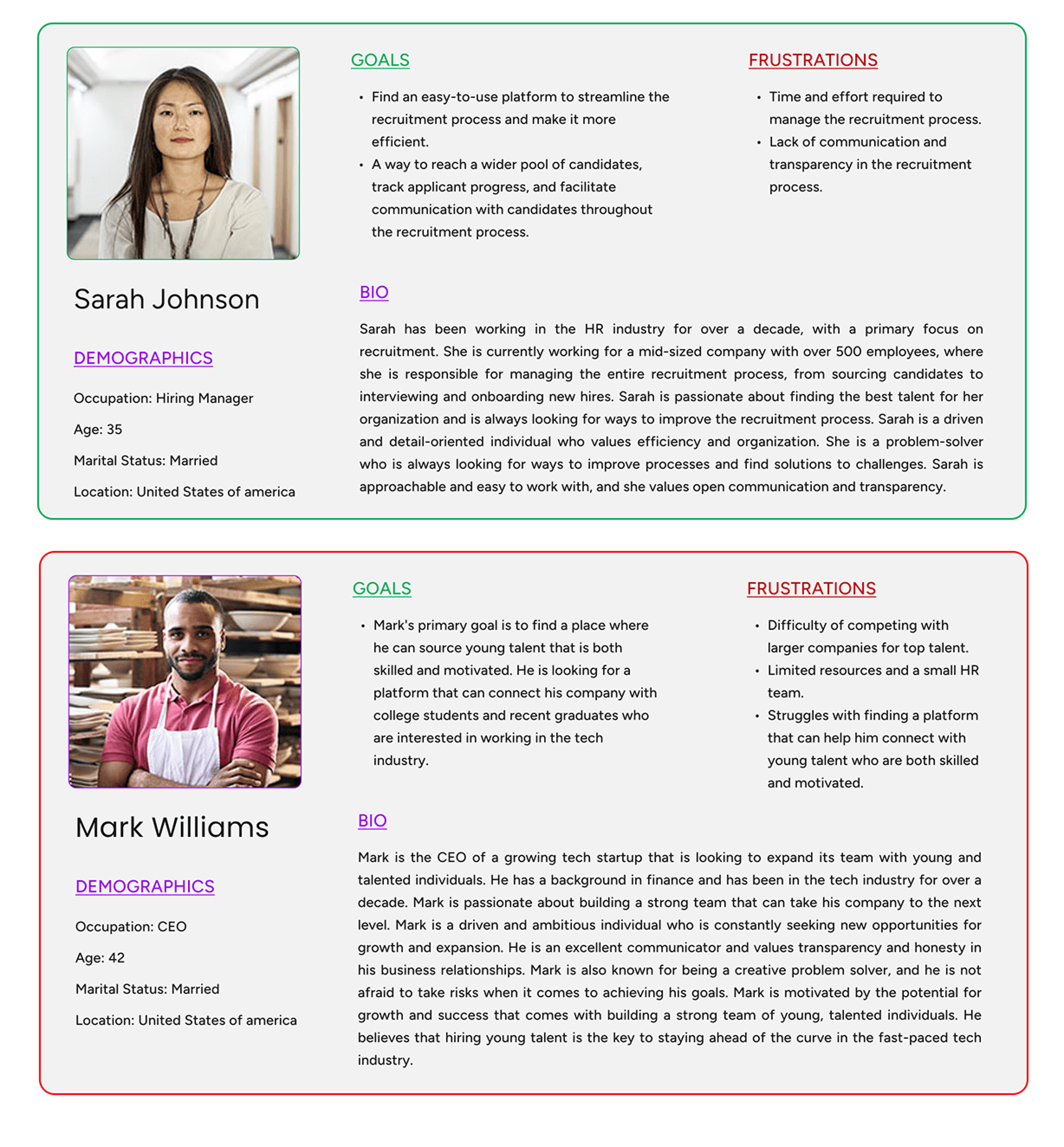 Sarah Johnson

DEMOGRAPHICS

Occupation: Hiring Manager

Age: 35

Marital Status: Married

Location: United States of america

GOALS

• Find an easy-to-use platform to streamline the recruitment process and make it more efficient.
• A way to reach a wider pool of candidates, track applicant progress, and facilitate communication with candidates throughout the recruitment process.

FRUSTRATIONS

• Time and effort required to manage the recruitment process.
• Lack of communication and transparency in the recruitment process.

BIO

Sarah has been working in the HR industry for over a decade, with a primary focus on recruitment. She is currently working for a mid-sized company with over 500 employees, where she is responsible for managing the entire recruitment process, from sourcing candidates to interviewing and onboarding new hires. Sarah is passionate about finding the best talent for her organization and is always looking for ways to improve the recruitment process. Sarah is a driven and detail-oriented individual who values efficiency and organization. She is a problem-solver who is always looking for ways to improve processes and find solutions to challenges. Sarah is approachable and easy to work with, and she values open communication and transparency.

Mark Williams

DEMOGRAPHICS

Occupation: CEO

Age: 42

Marital Status: Married

Location: United States of america

GOALS

• Mark's primary goal is to find a place where he can source young talent that is both skilled and motivated. He is looking for a platform that can connect his company with college students and recent graduates who are interested in working in the tech industry.

FRUSTRATIONS

• Difficulty of competing with larger companies for top talent.
• Limited resources and a small HR team.
• Struggles with finding a platform that can help him connect with young talent who are both skilled and motivated.

BIO

Mark is the CEO of a growing tech startup that is looking to expand its team with young and talented individuals. He has a background in finance and has been in the tech industry for over a decade. Mark is passionate about building a strong team that can take his company to the next level. Mark is a driven and ambitious individual who is constantly seeking new opportunities for growth and expansion. He is an excellent communicator and values transparency and honesty in his business relationships. Mark is also known for being a creative problem solver, and he is not afraid to take risks when it comes to achieving his goals. Mark is motivated by the potential for growth and success that comes with building a strong team of young, talented individuals. He believes that hiring young talent is the key to staying ahead of the curve in the fast-paced tech industry.